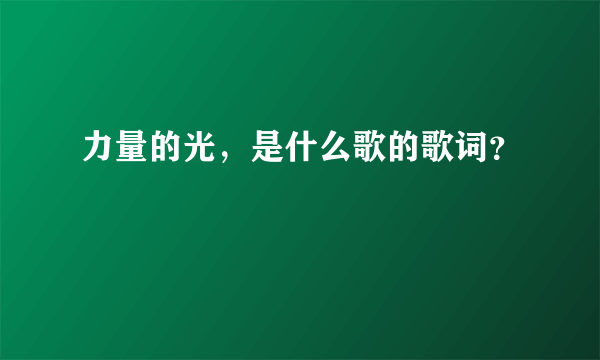 力量的光，是什么歌的歌词?